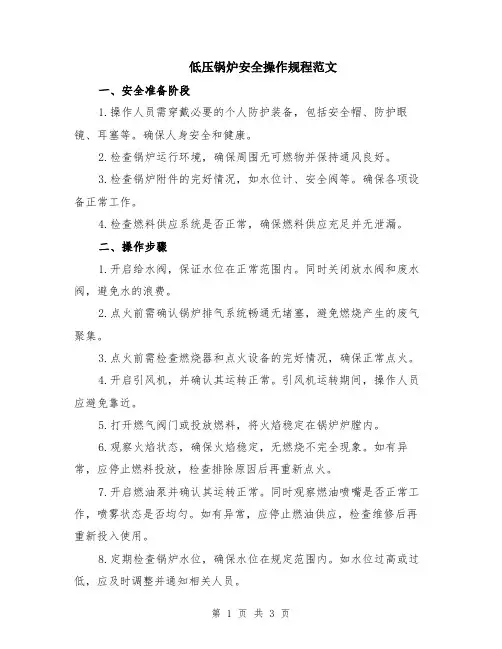 低压锅炉安全操作规程范文

一、安全准备阶段

1.操作人员需穿戴必要的个人防护装备，包括安全帽、防护眼镜、耳塞等。确保人身安全和健康。

2.检查锅炉运行环境，确保周围无可燃物并保持通风良好。

3.检查锅炉附件的完好情况，如水位计、安全阀等。确保各项设备正常工作。

4.检查燃料供应系统是否正常，确保燃料供应充足并无泄漏。

二、操作步骤

1.开启给水阀，保证水位在正常范围内。同时关闭放水阀和废水阀，避免水的浪费。

2.点火前需确认锅炉排气系统畅通无堵塞，避免燃烧产生的废气聚集。

3.点火前需检查燃烧器和点火设备的完好情况，确保正常点火。

4.开启引风机，并确认其运转正常。引风机运转期间，操作人员应避免靠近。

5.打开燃气阀门或投放燃料，将火焰稳定在锅炉炉膛内。

6.观察火焰状态，确保火焰稳定，无燃烧不完全现象。如有异常，应停止燃料投放，检查排除原因后再重新点火。

7.开启燃油泵并确认其运转正常。同时观察燃油喷嘴是否正常工作，喷雾状态是否均匀。如有异常，应停止燃油供应，检查维修后再重新投入使用。

8.定期检查锅炉水位，确保水位在规定范围内。如水位过高或过低，应及时调整并通知相关人员。

第 1 页 共 3 页